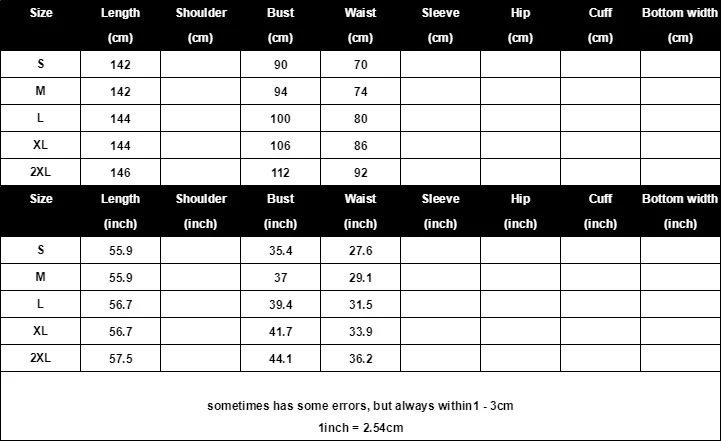 | Size | Length (cm) | Shoulder (cm) | Bust (cm) | Waist (cm) | Sleeve (cm) | Hip (cm) | Cuff (cm) | Bottom width (cm) |
|---|---|---|---|---|---|---|---|---|
| S | 142 | | 90 | 70 | | | | |
| M | 142 | | 94 | 74 | | | | |
| L | 144 | | 100 | 80 | | | | |
| XL | 144 | | 106 | 86 | | | | |
| 2XL | 146 | | 112 | 92 | | | | |

| Size | Length (inch) | Shoulder (inch) | Bust (inch) | Waist (inch) | Sleeve (inch) | Hip (inch) | Cuff (inch) | Bottom width (inch) |
|---|---|---|---|---|---|---|---|---|
| S | 55.9 | | 35.4 | 27.6 | | | | |
| M | 55.9 | | 37 | 29.1 | | | | |
| L | 56.7 | | 39.4 | 31.5 | | | | |
| XL | 56.7 | | 41.7 | 33.9 | | | | |
| 2XL | 57.5 | | 44.1 | 36.2 | | | | |

sometimes has some errors, but always within1 - 3cm
1inch = 2.54cm